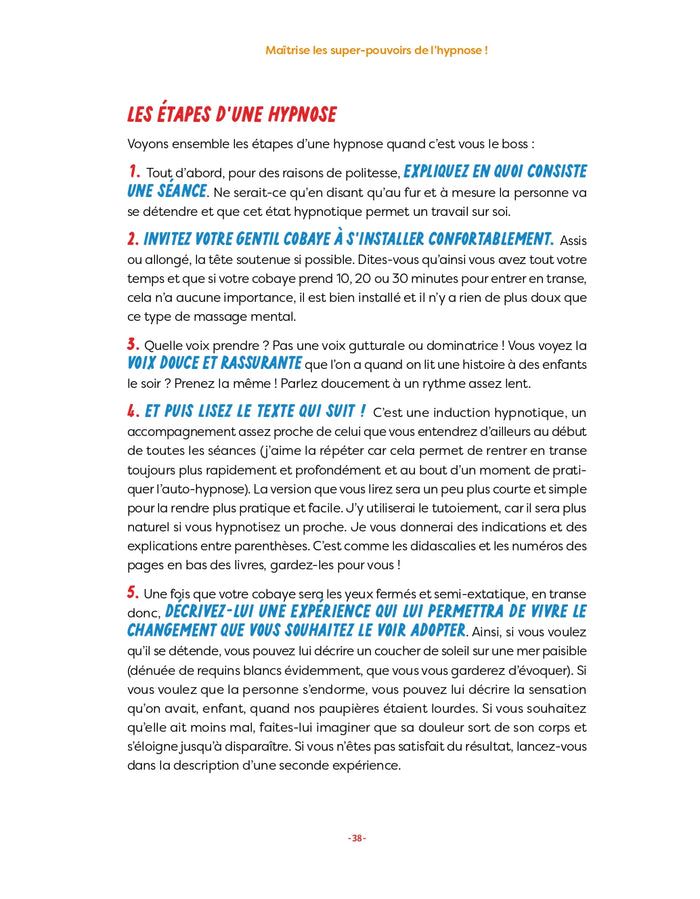 Maîtrise les super-pouvoirs de l'hypnose !

LES ÉTAPES D'UNE HYPNOSE

Voyons ensemble les étapes d'une hypnose quand c'est vous le boss :

1. Tout d'abord, pour des raisons de politesse, EXPLIQUEZ EN QUOI CONSISTE UNE SÉANCE. Ne serait-ce qu'en disant qu'au fur et à mesure la personne va se détendre et que cet état hypnotique permet un travail sur soi.

2. INVITEZ VOTRE GENTIL COBAYE À S'INSTALLER CONFORTABLEMENT. Assis ou allongé, la tête soutenue si possible. Dites-vous qu'ainsi vous avez tout votre temps et que si votre cobaye prend 10, 20 ou 30 minutes pour entrer en transe, cela n'a aucune importance, il est bien installé et il n'y a rien de plus doux que ce type de massage mental.

3. Quelle voix prendre ? Pas une voix gutturale ou dominatrice ! Vous voyez la VOIX DOUCE ET RASSURANTE que l'on a quand on lit une histoire à des enfants le soir ? Prenez la même ! Parlez doucement à un rythme assez lent.

4. ET PUIS LISEZ LE TEXTE QUI SUIT ! C'est une induction hypnotique, un accompagnement assez proche de celui que vous entendrez d'ailleurs au début de toutes les séances (j'aime la répéter car cela permet de rentrer en transe toujours plus rapidement et profondément et au bout d'un moment de pratiquer l'auto-hypnose). La version que vous lirez sera un peu plus courte et simple pour la rendre plus pratique et facile. J'y utiliserai le tutoiement, car il sera plus naturel si vous hypnotisez un proche. Je vous donnerai des indications et des explications entre parenthèses. C'est comme les didascalies et les numéros des pages en bas des livres, gardez-les pour vous !

5. Une fois que votre cobaye sera les yeux fermés et semi-extatique, en transe donc, DÉCRIVEZ-LUI UNE EXPÉRIENCE QUI LUI PERMETTRA DE VIVRE LE CHANGEMENT QUE VOUS SOUHAITEZ LE VOIR ADOPTER. Ainsi, si vous voulez qu'il se détende, vous pouvez lui décrire un coucher de soleil sur une mer paisible (dénuée de requins blancs évidemment, que vous vous garderez d'évoquer). Si vous voulez que la personne s'endorme, vous pouvez lui décrire la sensation qu'on avait, enfant, quand nos paupières étaient lourdes. Si vous souhaitez qu'elle ait moins mal, faites-lui imaginer que sa douleur sort de son corps et s'éloigne jusqu'à disparaître. Si vous n'êtes pas satisfait du résultat, lancez-vous dans la description d'une seconde expérience.

-38-